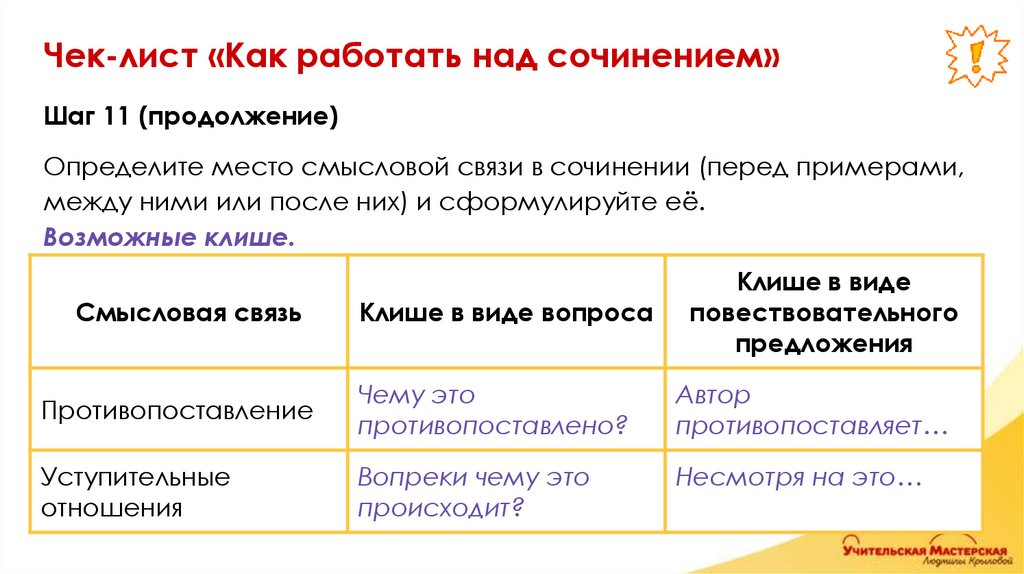 Чек-лист «Как работать над сочинением»

!

Шаг 11 (продолжение)

Определите место смысловой связи в сочинении (перед примерами, между ними или после них) и сформулируйте её.
Возможные клише.

| Смысловая связь | Клише в виде вопроса | Клише в виде повествовательного предложения |
|---|---|---|
| Противопоставление | Чему это противопоставлено? | Автор противопоставляет… |
| Уступительные отношения | Вопреки чему это происходит? | Несмотря на это… |

Учительская Мастерская Людмилы Крыловой